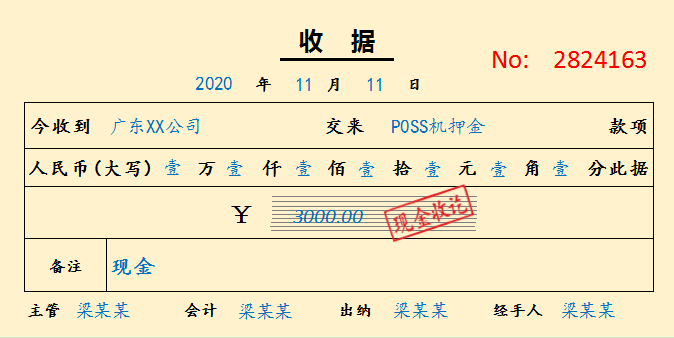 收 据

No: 2824163

2020 年 11 月 11 日

今收到 广东XX公司 交来 POSS机押金 款项

人民币(大写) 壹 万 壹 仟 壹 佰 壹 拾 壹 元 壹 角 壹 分此据

¥ 3000.00 现金收讫

备注 现金

主管 梁某某 会计 梁某某 出纳 梁某某 经手人 梁某某